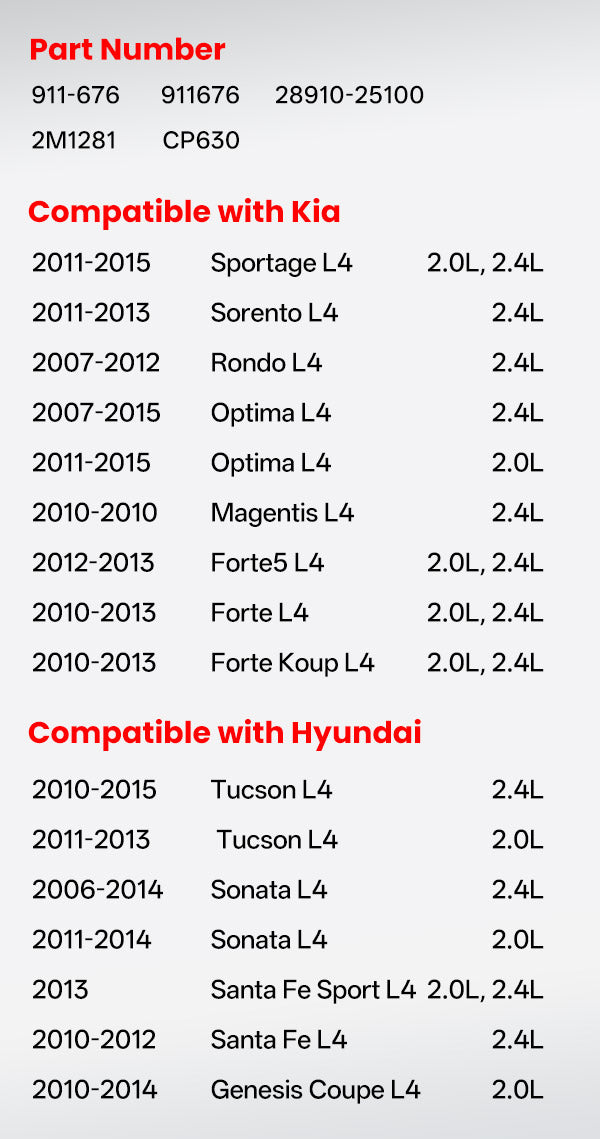 Part Number

911-676 911676 28910-25100
2M1281 CP630

Compatible with Kia

| 2011-2015 | Sportage L4 | 2.0L, 2.4L |
|---|---|---|
| 2011-2013 | Sorento L4 | 2.4L |
| 2007-2012 | Rondo L4 | 2.4L |
| 2007-2015 | Optima L4 | 2.4L |
| 2011-2015 | Optima L4 | 2.0L |
| 2010-2010 | Magentis L4 | 2.4L |
| 2012-2013 | Forte5 L4 | 2.0L, 2.4L |
| 2010-2013 | Forte L4 | 2.0L, 2.4L |
| 2010-2013 | Forte Koup L4 | 2.0L, 2.4L |

Compatible with Hyundai

| 2010-2015 | Tucson L4 | 2.4L |
|---|---|---|
| 2011-2013 | Tucson L4 | 2.0L |
| 2006-2014 | Sonata L4 | 2.4L |
| 2011-2014 | Sonata L4 | 2.0L |
| 2013 | Santa Fe Sport L4 | 2.0L, 2.4L |
| 2010-2012 | Santa Fe L4 | 2.4L |
| 2010-2014 | Genesis Coupe L4 | 2.0L |